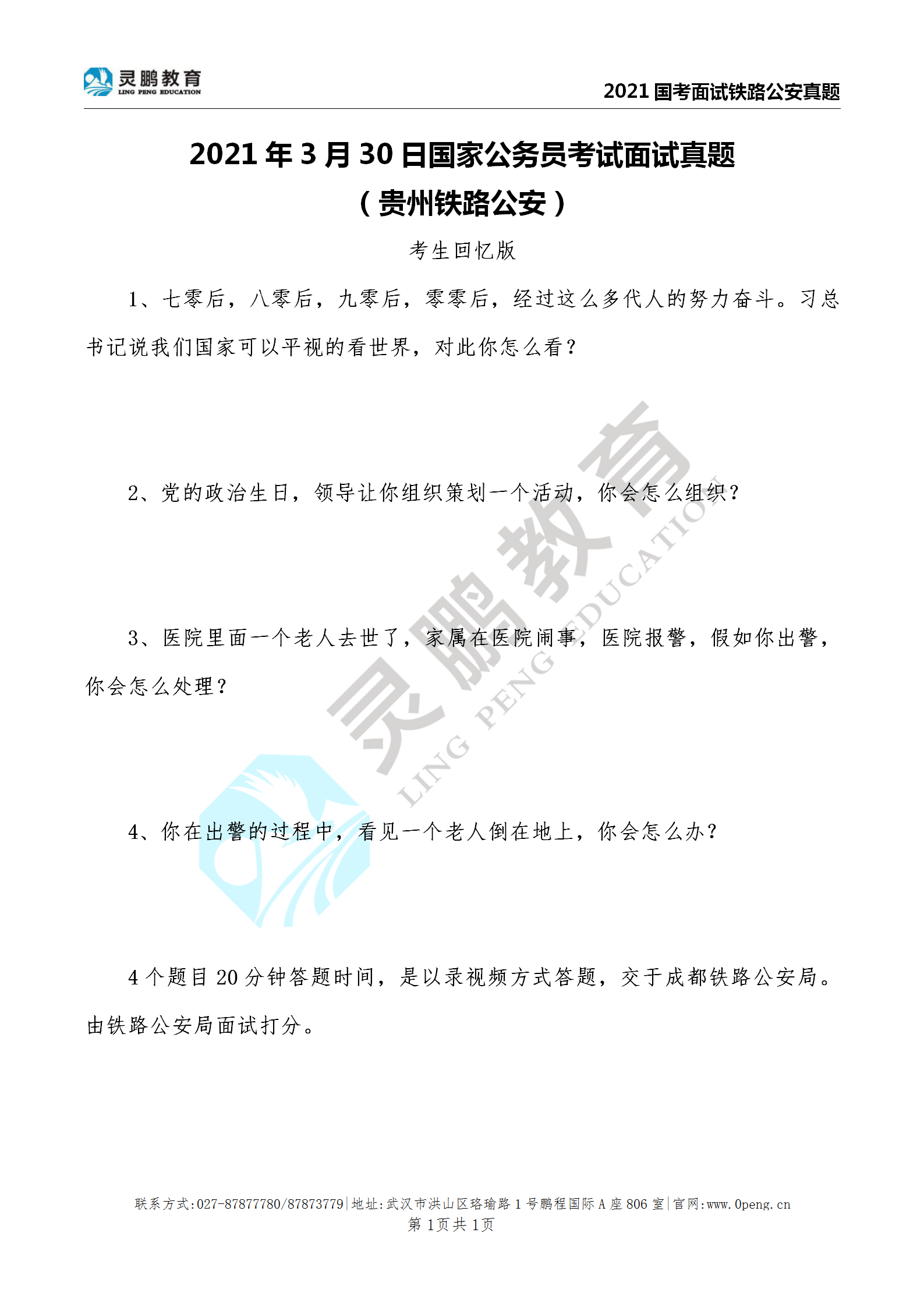 灵鹏教育
LING PENG EDUCATION

2021 国考面试铁路公安真题

2021 年 3 月 30 日国家公务员考试面试真题
（贵州铁路公安）

考生回忆版

1、七零后，八零后，九零后，零零后，经过这么多代人的努力奋斗。习总书记说我们国家可以平视的看世界，对此你怎么看？

2、党的政治生日，领导让你组织策划一个活动，你会怎么组织？

3、医院里面一个老人去世了，家属在医院闹事，医院报警，假如你出警，你会怎么处理？

4、你在出警的过程中，看见一个老人倒在地上，你会怎么办？

4 个题目 20 分钟答题时间，是以录视频方式答题，交于成都铁路公安局。由铁路公安局面试打分。

灵鹏教育
LING PENG EDUCATION

联系方式:027-87877780/87873779|地址:武汉市洪山区珞瑜路 1 号鹏程国际 A 座 806 室|官网:www.0peng.cn
第 1页共 1页